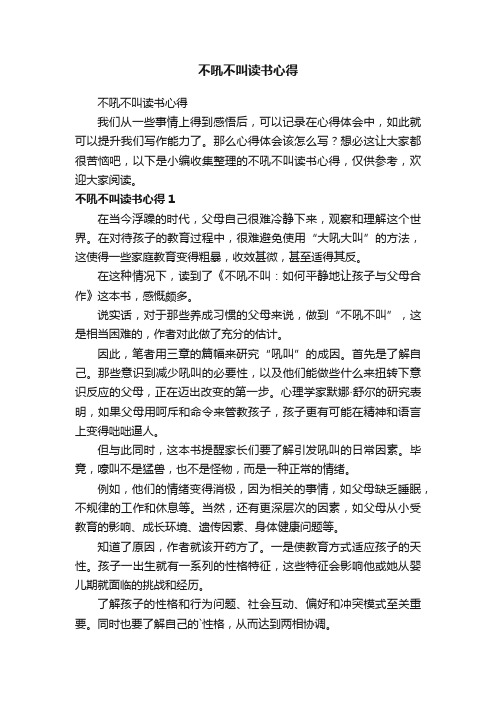 不吼不叫读书心得

不吼不叫读书心得

我们从一些事情上得到感悟后，可以记录在心得体会中，如此就可以提升我们写作能力了。那么心得体会该怎么写？想必这让大家都很苦恼吧，以下是小编收集整理的不吼不叫读书心得，仅供参考，欢迎大家阅读。

不吼不叫读书心得 1

在当今浮躁的时代，父母自己很难冷静下来，观察和理解这个世界。在对待孩子的教育过程中，很难避免使用“大吼大叫”的方法，这使得一些家庭教育变得粗暴，收效甚微，甚至适得其反。

在这种情况下，读到了《不吼不叫：如何平静地让孩子与父母合作》这本书，感慨颇多。

说实话，对于那些养成习惯的父母来说，做到“不吼不叫”，这是相当困难的，作者对此做了充分的估计。

因此，笔者用三章的篇幅来研究“吼叫”的成因。首先是了解自己。那些意识到减少吼叫的必要性，以及他们能做些什么来扭转下意识反应的父母，正在迈出改变的第一步。心理学家默娜·舒尔的研究表明，如果父母用呵斥和命令来管教孩子，孩子更有可能在精神和语言上变得咄咄逼人。

但与此同时，这本书提醒家长们要了解引发吼叫的日常因素。毕竟，嚎叫不是猛兽，也不是怪物，而是一种正常的情绪。

例如，他们的情绪变得消极，因为相关的事情，如父母缺乏睡眠，不规律的工作和休息等。当然，还有更深层次的因素，如父母从小受教育的影响、成长环境、遗传因素、身体健康问题等。

知道了原因，作者就该开药方了。一是使教育方式适应孩子的天性。孩子一出生就有一系列的性格特征，这些特征会影响他或她从婴儿期就面临的挑战和经历。

了解孩子的性格和行为问题、社会互动、偏好和冲突模式至关重要。同时也要了解自己的`性格，从而达到两相协调。